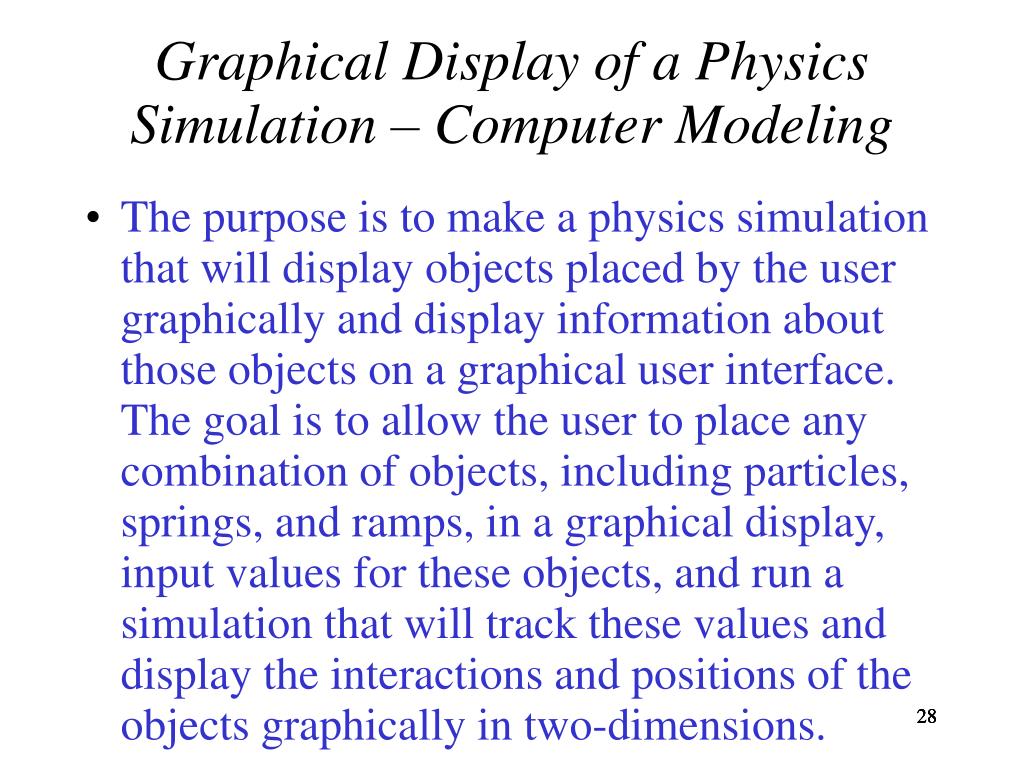 Graphical Display of a Physics Simulation – Computer Modeling

• The purpose is to make a physics simulation that will display objects placed by the user graphically and display information about those objects on a graphical user interface. The goal is to allow the user to place any combination of objects, including particles, springs, and ramps, in a graphical display, input values for these objects, and run a simulation that will track these values and display the interactions and positions of the objects graphically in two-dimensions.

28